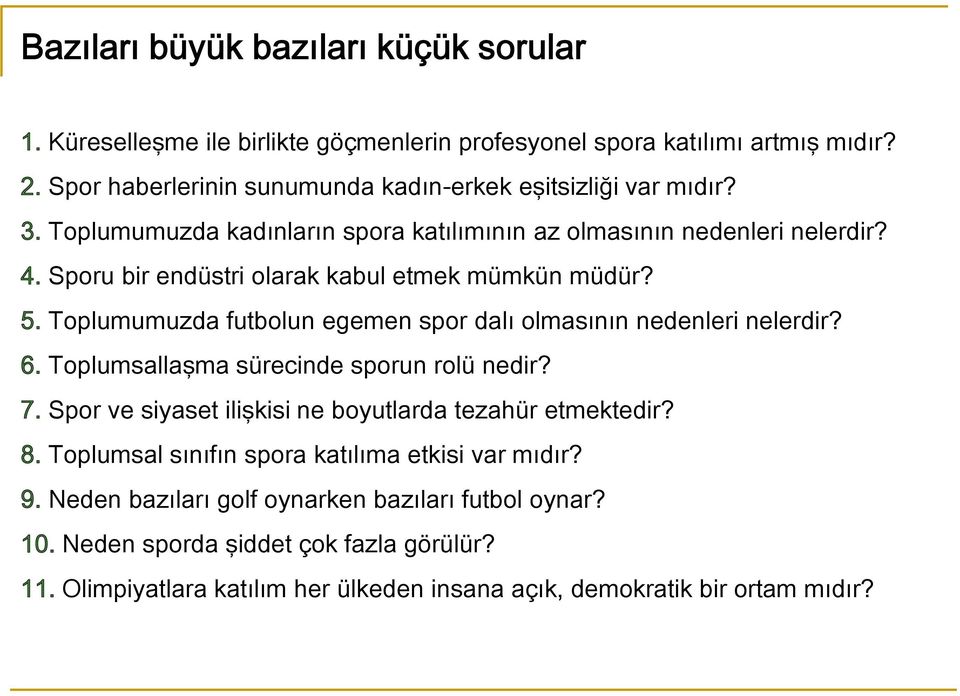 Bazıları büyük bazıları küçük sorular

1. Küreselleşme ile birlikte göçmenlerin profesyonel spora katılımı artmış mıdır?
2. Spor haberlerinin sunumunda kadın-erkek eşitsizliği var mıdır?
3. Toplumumuzda kadınların spora katılımının az olmasının nedenleri nelerdir?
4. Sporu bir endüstri olarak kabul etmek mümkün müdür?
5. Toplumumuzda futbolun egemen spor dalı olmasının nedenleri nelerdir?
6. Toplumsallaşma sürecinde sporun rolü nedir?
7. Spor ve siyaset ilişkisi ne boyutlarda tezahür etmektedir?
8. Toplumsal sınıfın spora katılıma etkisi var mıdır?
9. Neden bazıları golf oynarken bazıları futbol oynar?
10. Neden sporda şiddet çok fazla görülür?
11. Olimpiyatlara katılım her ülkeden insana açık, demokratik bir ortam mıdır?